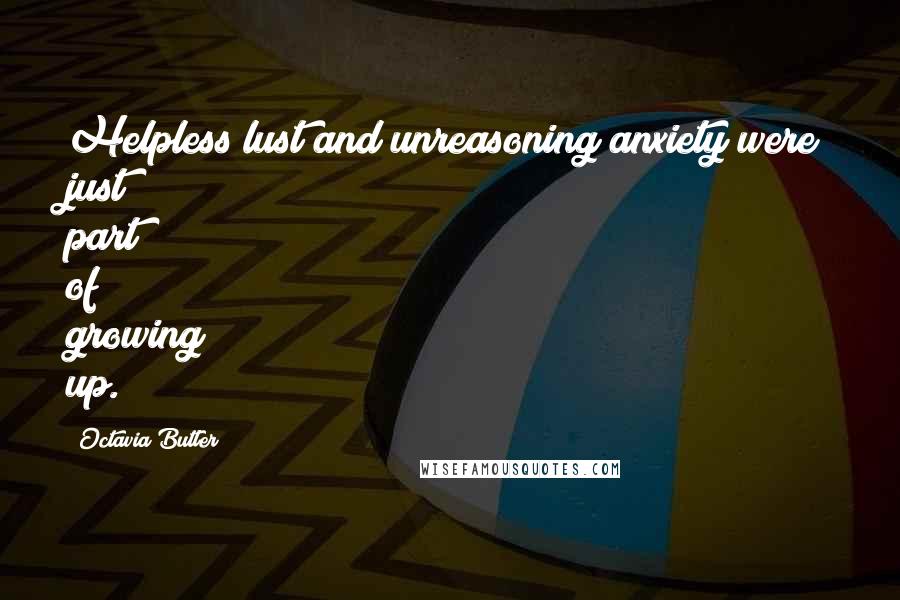 Helpless lust and unreasoning anxiety were just part of growing up.

Octavia Butler

WISEFAMOUSQUOTES.COM